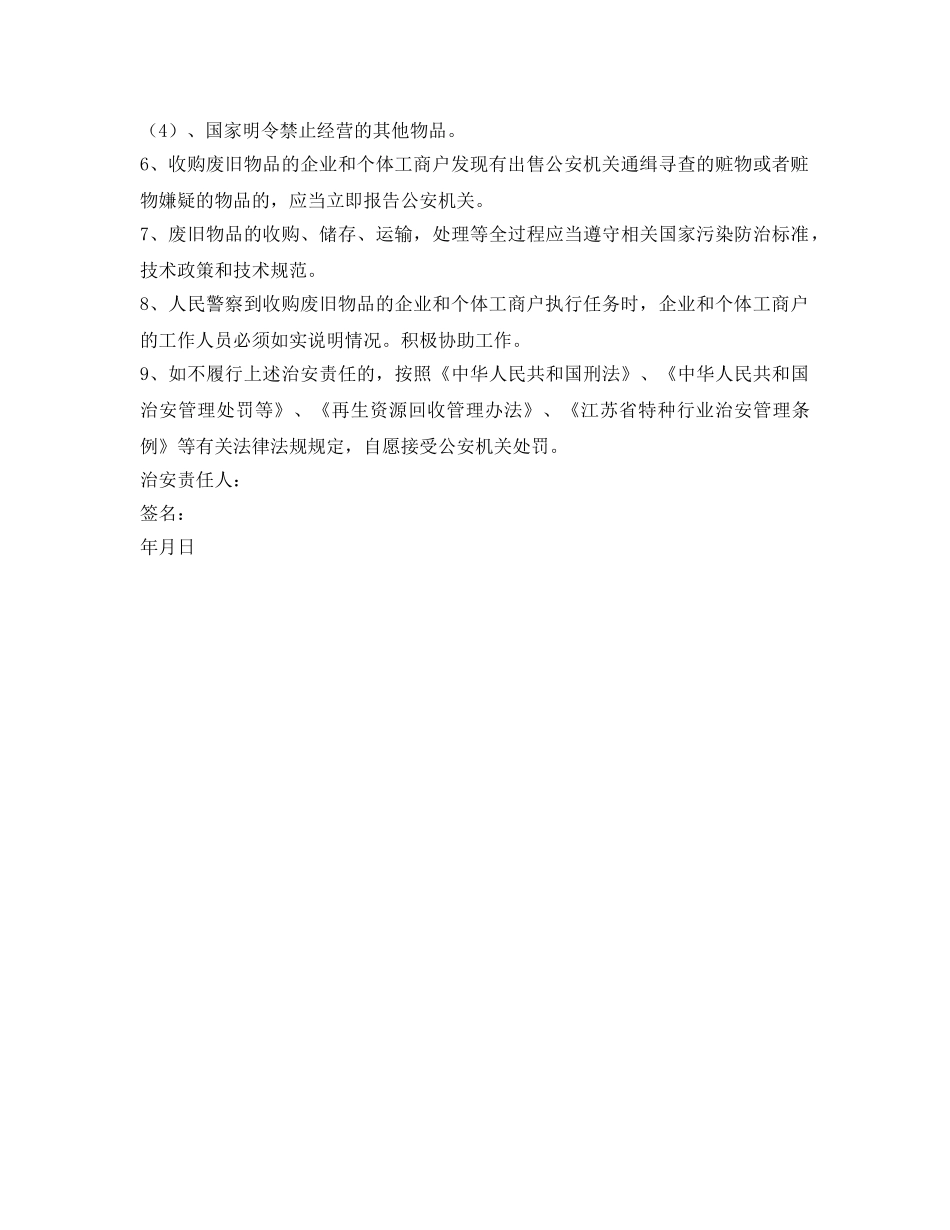 （4）、国家明令禁止经营的其他物品。

6、收购废旧物品的企业和个体工商户发现有出售公安机关通缉寻查的赃物或者赃物嫌疑的物品的，应当立即报告公安机关。

7、废旧物品的收购、储存、运输，处理等全过程应当遵守相关国家污染防治标准，技术政策和技术规范。

8、人民警察到收购废旧物品的企业和个体工商户执行任务时，企业和个体工商户的工作人员必须如实说明情况。积极协助工作。

9、如不履行上述治安责任的，按照《中华人民共和国刑法》、《中华人民共和国治安管理处罚等》、《再生资源回收管理办法》、《江苏省特种行业治安管理条例》等有关法律法规规定，自愿接受公安机关处罚。

治安责任人：

签名：

年月日